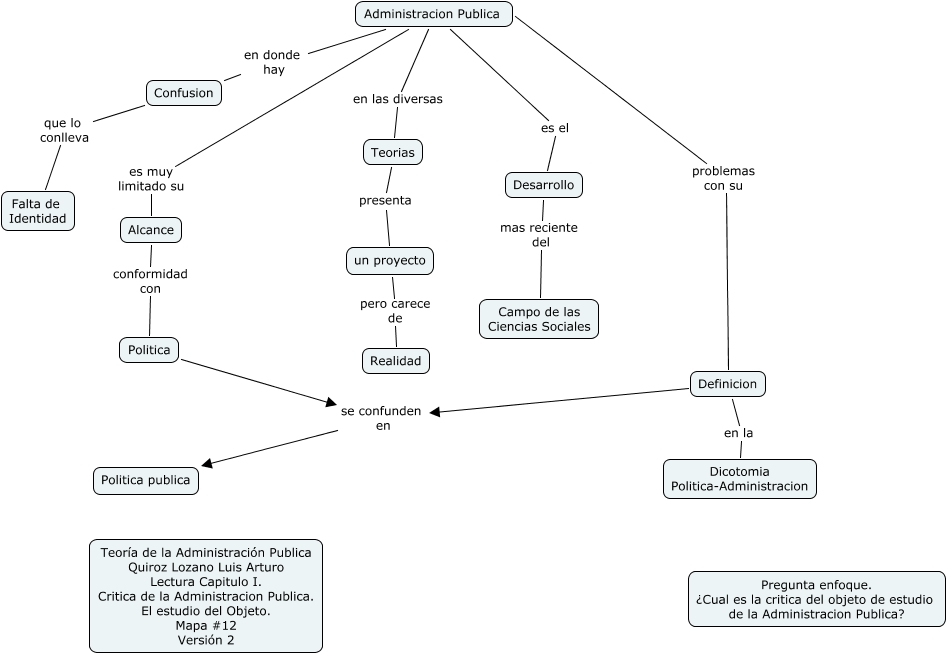 Administracion Publica

en donde hay

Confusion

que lo conlleva

Falta de Identidad

es muy limitado su

Alcance

conformidad con

Politica

en las diversas

Teorias

presenta

un proyecto

pero carece de

Realidad

es el

Desarrollo

mas reciente del

Campo de las Ciencias Sociales

problemas con su

Definicion

en la

Dicotomia Politica-Administracion

se confunden en

Politica publica

Teoría de la Administración Publica
Quiroz Lozano Luis Arturo
Lectura Capitulo I.
Critica de la Administracion Publica.
El estudio del Objeto.
Mapa #12
Versión 2

Pregunta enfoque.
¿Cual es la critica del objeto de estudio de la Administracion Publica?